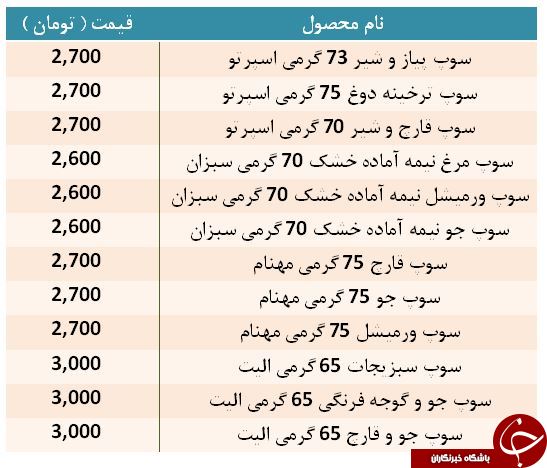 | نام محصول | قیمت ( تومان ) |
|---|---|
| سوپ پیاز و شیر 73 گرمی اسپرتو | 2,700 |
| سوپ ترخینه دوغ 75 گرمی اسپرتو | 2,700 |
| سوپ قارچ و شیر 70 گرمی اسپرتو | 2,700 |
| سوپ مرغ نیمه آماده خشک 70 گرمی سبزان | 2,600 |
| سوپ ورمیشل نیمه آماده خشک 70 گرمی سبزان | 2,600 |
| سوپ جو نیمه آماده خشک 70 گرمی سبزان | 2,600 |
| سوپ قارچ 75 گرمی مهنام | 2,700 |
| سوپ جو 75 گرمی مهنام | 2,700 |
| سوپ ورمیشل 75 گرمی مهنام | 2,700 |
| سوپ سبزیجات 65 گرمی الیت | 3,000 |
| سوپ جو و گوجه فرنگی 65 گرمی الیت | 3,000 |
| سوپ جو و قارچ 65 گرمی الیت | 3,000 |

باشگاه خبرنگاران